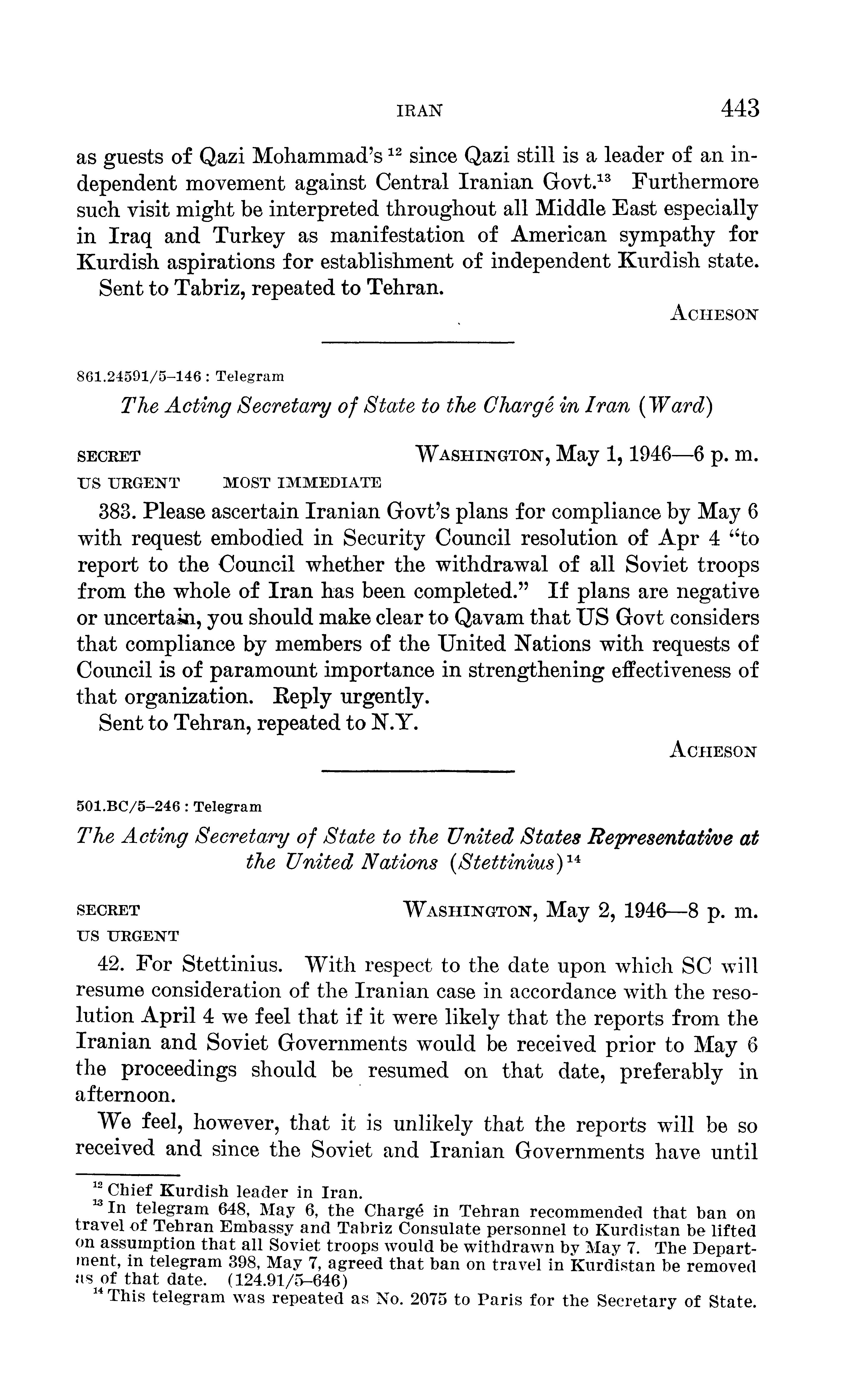 IRAN 443

as guests of Qazi Mohammad's $^{12}$ since Qazi still is a leader of an independent movement against Central Iranian Govt.$^{13}$ Furthermore such visit might be interpreted throughout all Middle East especially in Iraq and Turkey as manifestation of American sympathy for Kurdish aspirations for establishment of independent Kurdish state.

Sent to Tabriz, repeated to Tehran.

ACHESON

861.24591/5–146 : Telegram

The Acting Secretary of State to the Chargé in Iran (Ward)

SECRET WASHINGTON, May 1, 1946—6 p. m.
US URGENT MOST IMMEDIATE

383. Please ascertain Iranian Govt's plans for compliance by May 6 with request embodied in Security Council resolution of Apr 4 "to report to the Council whether the withdrawal of all Soviet troops from the whole of Iran has been completed." If plans are negative or uncertain, you should make clear to Qavam that US Govt considers that compliance by members of the United Nations with requests of Council is of paramount importance in strengthening effectiveness of that organization. Reply urgently.

Sent to Tehran, repeated to N.Y.

ACHESON

501.BC/5–246 : Telegram

The Acting Secretary of State to the United States Representative at the United Nations (Stettinius)$^{14}$

SECRET WASHINGTON, May 2, 1946—8 p. m.
US URGENT

42. For Stettinius. With respect to the date upon which SC will resume consideration of the Iranian case in accordance with the resolution April 4 we feel that if it were likely that the reports from the Iranian and Soviet Governments would be received prior to May 6 the proceedings should be resumed on that date, preferably in afternoon.

We feel, however, that it is unlikely that the reports will be so received and since the Soviet and Iranian Governments have until

$^{12}$ Chief Kurdish leader in Iran.
$^{13}$ In telegram 648, May 6, the Chargé in Tehran recommended that ban on travel of Tehran Embassy and Tabriz Consulate personnel to Kurdistan be lifted on assumption that all Soviet troops would be withdrawn by May 7. The Department, in telegram 398, May 7, agreed that ban on travel in Kurdistan be removed as of that date. (124.91/5–646)
$^{14}$ This telegram was repeated as No. 2075 to Paris for the Secretary of State.